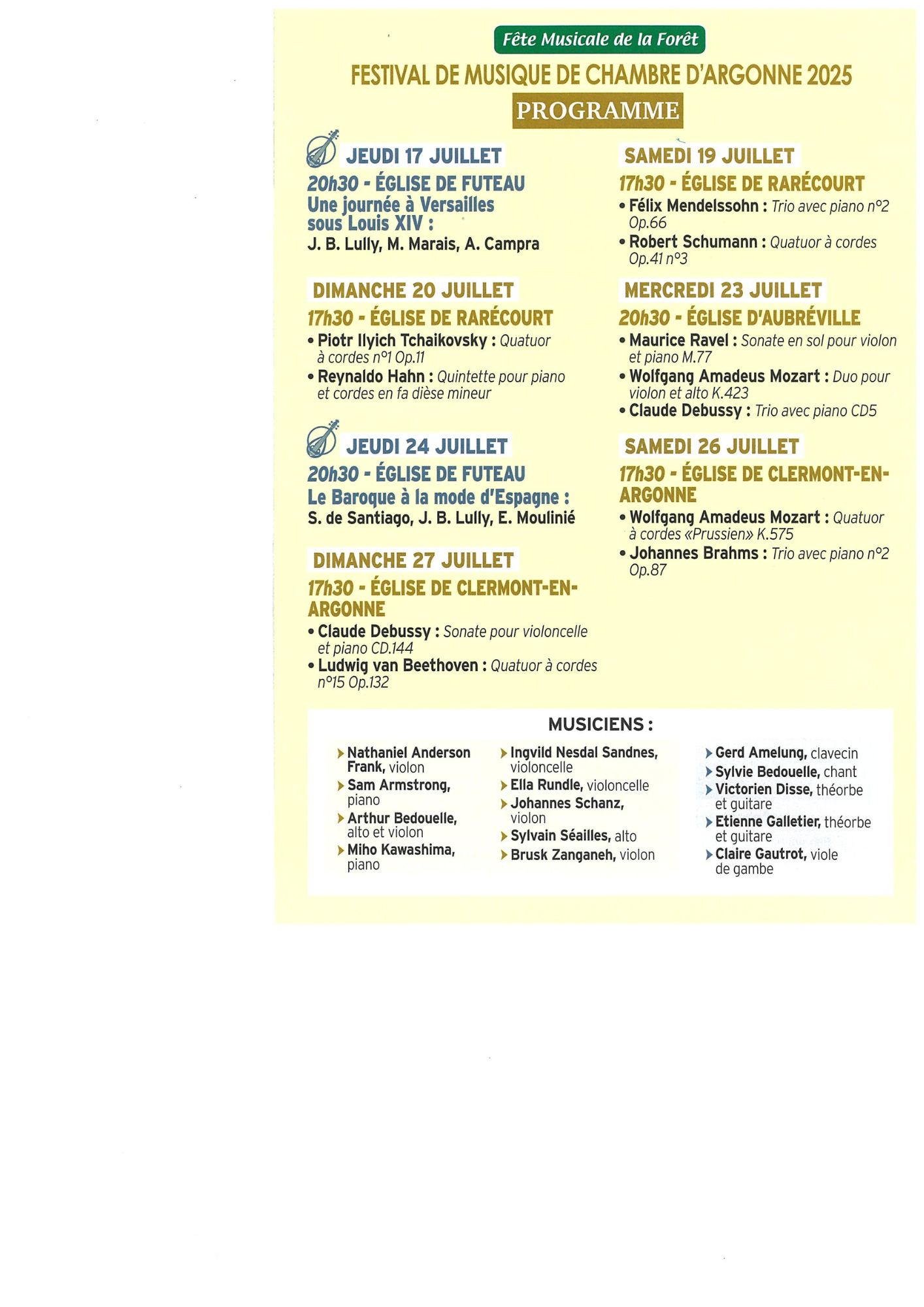 Fête Musicale de la Forêt

FESTIVAL DE MUSIQUE DE CHAMBRE D'ARGONNE 2025

PROGRAMME

JEUDI 17 JUILLET

20h30 - ÉGLISE DE FUTEAU
Une journée à Versailles sous Louis XIV :
J. B. Lully, M. Marais, A. Campra

DIMANCHE 20 JUILLET

17h30 - ÉGLISE DE RARÉCOURT
• Piotr Ilyich Tchaikovsky : Quatuor à cordes n°1 Op.11
• Reynaldo Hahn : Quintette pour piano et cordes en fa dièse mineur

JEUDI 24 JUILLET

20h30 - ÉGLISE DE FUTEAU
Le Baroque à la mode d'Espagne :
S. de Santiago, J. B. Lully, E. Moulinié

DIMANCHE 27 JUILLET

17h30 - ÉGLISE DE CLERMONT-EN-ARGONNE
• Claude Debussy : Sonate pour violoncelle et piano CD.144
• Ludwig van Beethoven : Quatuor à cordes n°15 Op.132

SAMEDI 19 JUILLET

17h30 - ÉGLISE DE RARÉCOURT
• Félix Mendelssohn : Trio avec piano n°2 Op.66
• Robert Schumann : Quatuor à cordes Op.41 n°3

MERCREDI 23 JUILLET

20h30 - ÉGLISE D'AUBRÉVILLE
• Maurice Ravel : Sonate en sol pour violon et piano M.77
• Wolfgang Amadeus Mozart : Duo pour violon et alto K.423
• Claude Debussy : Trio avec piano CD5

SAMEDI 26 JUILLET

17h30 - ÉGLISE DE CLERMONT-EN-ARGONNE
• Wolfgang Amadeus Mozart : Quatuor à cordes «Prussien» K.575
• Johannes Brahms : Trio avec piano n°2 Op.87

MUSICIENS :

Nathaniel Anderson Frank, violon
Sam Armstrong, piano
Arthur Bedouelle, alto et violon
Miho Kawashima, piano

Ingvild Nesdal Sandnes, violoncelle
Ella Rundle, violoncelle
Johannes Schanz, violon
Sylvain Séailles, alto
Brusk Zanganeh, violon

Gerd Amelung, clavecin
Sylvie Bedouelle, chant
Victorien Disse, théorbe et guitare
Etienne Galletier, théorbe et guitare
Claire Gautrot, viole de gambe